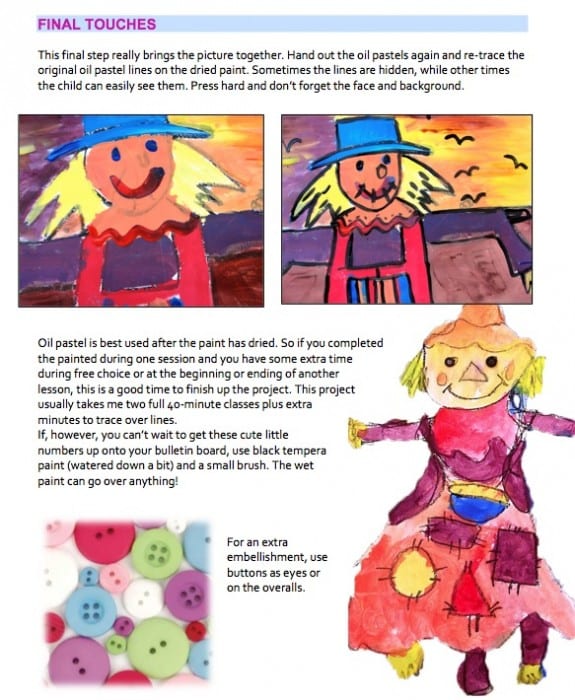 FINAL TOUCHES

This final step really brings the picture together. Hand out the oil pastels again and re-trace the original oil pastel lines on the dried paint. Sometimes the lines are hidden, while other times the child can easily see them. Press hard and don't forget the face and background.

Oil pastel is best used after the paint has dried. So if you completed the painted during one session and you have some extra time during free choice or at the beginning or ending of another lesson, this is a good time to finish up the project. This project usually takes me two full 40-minute classes plus extra minutes to trace over lines.
If, however, you can't wait to get these cute little numbers up onto your bulletin board, use black tempera paint (watered down a bit) and a small brush. The wet paint can go over anything!

For an extra embellishment, use buttons as eyes or on the overalls.